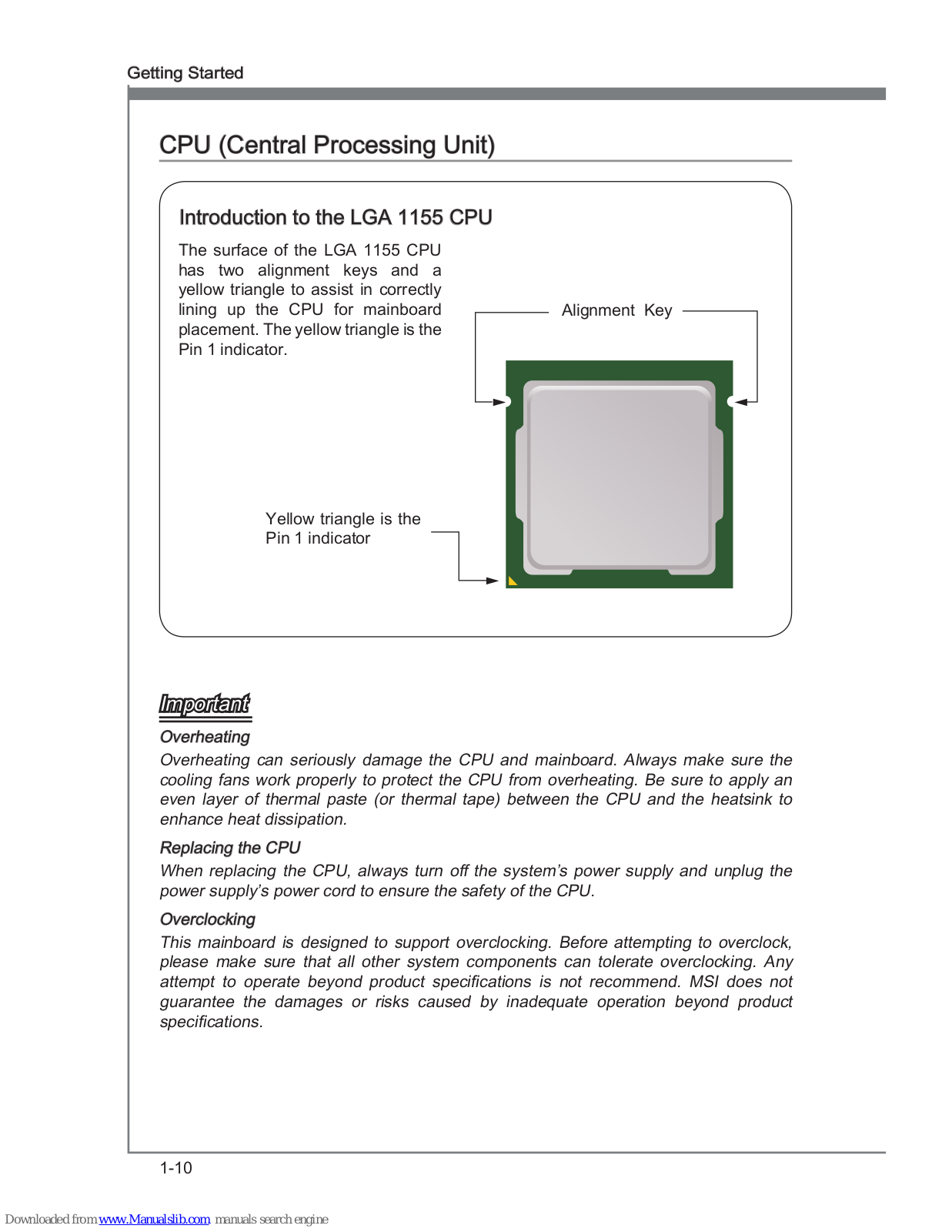 Getting Started

CPU (Central Processing Unit)

Introduction to the LGA 1155 CPU

The surface of the LGA 1155 CPU has two alignment keys and a yellow triangle to assist in correctly lining up the CPU for mainboard placement. The yellow triangle is the Pin 1 indicator.

Alignment Key

Yellow triangle is the Pin 1 indicator

Important

Overheating

Overheating can seriously damage the CPU and mainboard. Always make sure the cooling fans work properly to protect the CPU from overheating. Be sure to apply an even layer of thermal paste (or thermal tape) between the CPU and the heatsink to enhance heat dissipation.

Replacing the CPU

When replacing the CPU, always turn off the system's power supply and unplug the power supply's power cord to ensure the safety of the CPU.

Overclocking

This mainboard is designed to support overclocking. Before attempting to overclock, please make sure that all other system components can tolerate overclocking. Any attempt to operate beyond product specifications is not recommend. MSI does not guarantee the damages or risks caused by inadequate operation beyond product specifications.

1-10

Downloaded from www.Manualslib.com manuals search engine